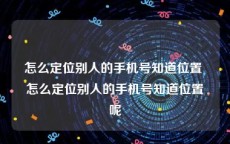 怎么定位别人的手机号知道位置 怎么定位别人的手机号知道位置呢